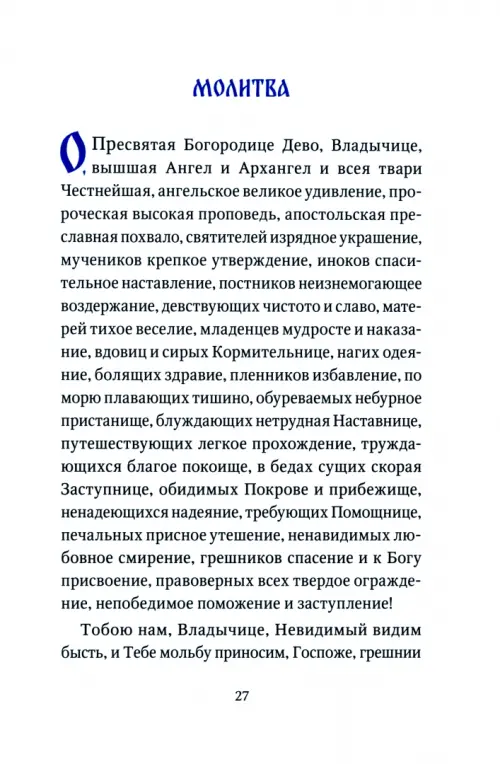 МОЛИТВА

О Пресвятая Богородице Дево, Владычице, вышшая Ангел и Архангел и всея твари Честнейшая, ангельское великое удивление, пророческая высокая проповедь, апостольская преславная похвало, святителей изрядное украшение, мучеников крепкое утверждение, иноков спасительное наставление, постников неизнемогающее воздержание, девствующих чистото и славо, матерей тихое веселие, младенцев мудросте и наказание, вдовиц и сирых Кормительнице, нагих одеяние, болящих здравие, пленников избавление, по морю плавающих тишино, обуреваемых небурное пристанище, блуждающих нетрудная Наставнице, путешествующих легкое прохождение, труждающихся благое покоище, в бедах сущих скорая Заступнице, обидимых Покрове и прибежище, ненадеющихся надеяние, требующих Помощнице, печальных присное утешение, ненавидимых любовное смирение, грешников спасение и к Богу присвоение, правоверных всех твердое ограждение, непобедимое поможение и заступление!

Тобою нам, Владычице, Невидимый видим бысть, и Тебе мольбу приносим, Госпоже, грешнии

27